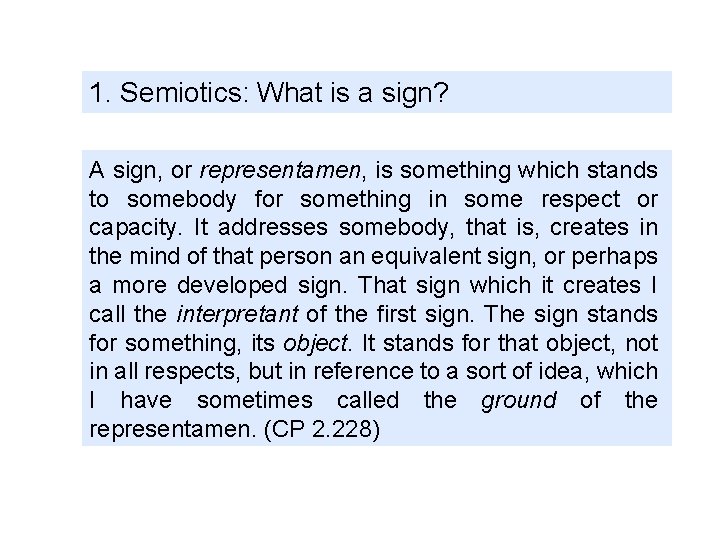 1. Semiotics: What is a sign?

A sign, or representamen, is something which stands to somebody for something in some respect or capacity. It addresses somebody, that is, creates in the mind of that person an equivalent sign, or perhaps a more developed sign. That sign which it creates I call the interpretant of the first sign. The sign stands for something, its object. It stands for that object, not in all respects, but in reference to a sort of idea, which I have sometimes called the ground of the representamen. (CP 2.228)